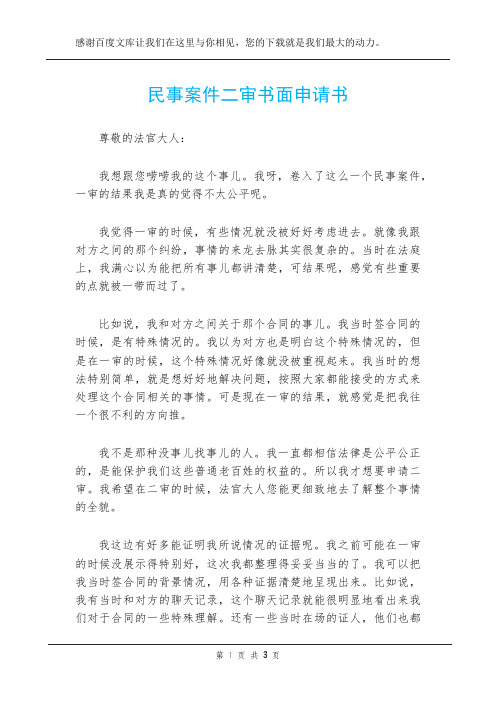 感谢百度文库让我们在这里与你相见，您的下载就是我们最大的动力。

民事案件二审书面申请书

尊敬的法官大人：

我想跟您唠唠我的这个事儿。我呀，卷入了这么一个民事案件，一审的结果我是真的觉得不太公平呢。

我觉得一审的时候，有些情况就没被好好考虑进去。就像我跟对方之间的那个纠纷，事情的来龙去脉其实很复杂的。当时在法庭上，我满心以为能把所有事儿都讲清楚，可结果呢，感觉有些重要的点就被一带而过了。

比如说，我和对方之间关于那个合同的事儿。我当时签合同的时候，是有特殊情况的。我以为对方也是明白这个特殊情况的，但是在一审的时候，这个特殊情况好像就没被重视起来。我当时的想法特别简单，就是想好好地解决问题，按照大家都能接受的方式来处理这个合同相关的事情。可是现在一审的结果，就感觉是把我往一个很不利的方向推。

我不是那种没事儿找事儿的人。我一直都相信法律是公平公正的，是能保护我们这些普通老百姓的权益的。所以我才想要申请二审。我希望在二审的时候，法官大人您能更细致地去了解整个事情的全貌。

我这边有好多能证明我所说情况的证据呢。我之前可能在一审的时候没展示得特别好，这次我都整理得妥妥当当的了。我可以把我当时签合同的背景情况，用各种证据清楚地呈现出来。比如说，我有当时和对方的聊天记录，这个聊天记录就能很明显地看出来我们对于合同的一些特殊理解。还有一些当时在场的证人，他们也都

第 1 页 共 3 页